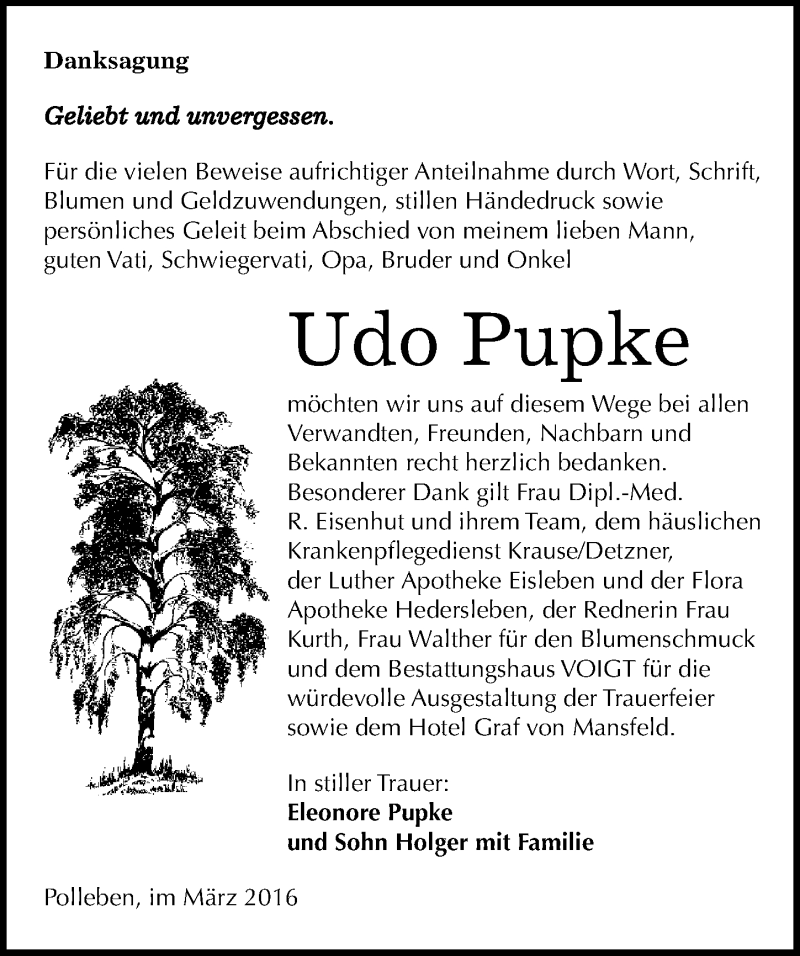 Danksagung

Geliebt und unvergessen.

Für die vielen Beweise aufrichtiger Anteilnahme durch Wort, Schrift, Blumen und Geldzuwendungen, stillen Händedruck sowie persönliches Geleit beim Abschied von meinem lieben Mann, guten Vati, Schwiegervati, Opa, Bruder und Onkel

Udo Pupke

möchten wir uns auf diesem Wege bei allen Verwandten, Freunden, Nachbarn und Bekannten recht herzlich bedanken. Besonderer Dank gilt Frau Dipl.-Med. R. Eisenhut und ihrem Team, dem häuslichen Krankenpflegedienst Krause/Detzner, der Luther Apotheke Eisleben und der Flora Apotheke Hedersleben, der Rednerin Frau Kurth, Frau Walther für den Blumenschmuck und dem Bestattungshaus VOIGT für die würdevolle Ausgestaltung der Trauerfeier sowie dem Hotel Graf von Mansfeld.

In stiller Trauer:
Eleonore Pupke
und Sohn Holger mit Familie

Polleben, im März 2016